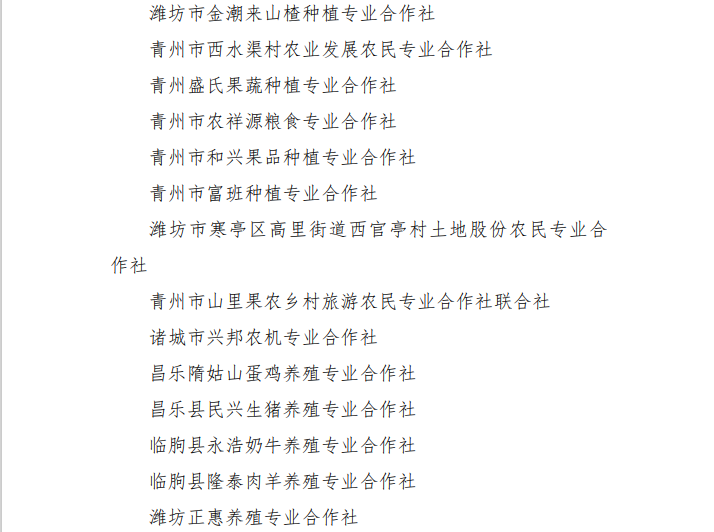 潍坊市金潮来山楂种植专业合作社
青州市西水渠村农业发展农民专业合作社
青州盛氏果蔬种植专业合作社
青州市农祥源粮食专业合作社
青州市和兴果品种植专业合作社
青州市富班种植专业合作社
潍坊市寒亭区高里街道西官亭村土地股份农民专业合作社
青州市山里果农乡村旅游农民专业合作社联合社
诸城市兴邦农机专业合作社
昌乐隋姑山蛋鸡养殖专业合作社
昌乐县民兴生猪养殖专业合作社
临朐县永浩奶牛养殖专业合作社
临朐县隆泰肉羊养殖专业合作社
潍坊正惠养殖专业合作社